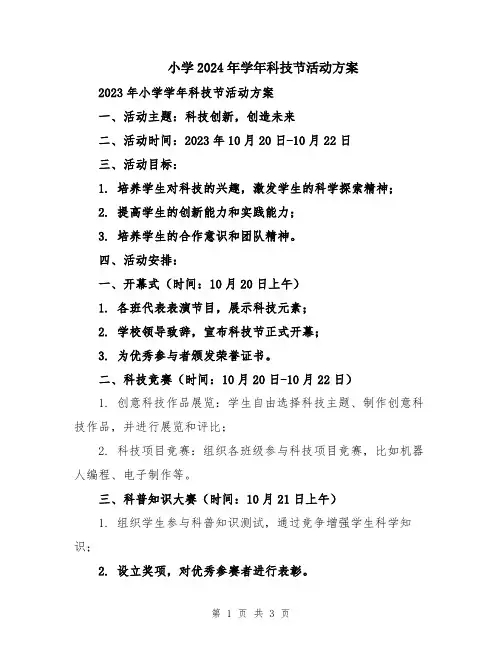 小学2024年学年科技节活动方案

2023年小学学年科技节活动方案

一、活动主题：科技创新，创造未来

二、活动时间：2023年10月20日-10月22日

三、活动目标：

1. 培养学生对科技的兴趣，激发学生的科学探索精神；

2. 提高学生的创新能力和实践能力；

3. 培养学生的合作意识和团队精神。

四、活动安排：

一、开幕式（时间：10月20日上午）

1. 各班代表表演节目，展示科技元素；

2. 学校领导致辞，宣布科技节正式开幕；

3. 为优秀参与者颁发荣誉证书。

二、科技竞赛（时间：10月20日-10月22日）

1. 创意科技作品展览：学生自由选择科技主题、制作创意科技作品，并进行展览和评比；

2. 科技项目竞赛：组织各班级参与科技项目竞赛，比如机器人编程、电子制作等。

三、科普知识大赛（时间：10月21日上午）

1. 组织学生参与科普知识测试，通过竞争增强学生科学知识；

2. 设立奖项，对优秀参赛者进行表彰。

第 1 页 共 3 页